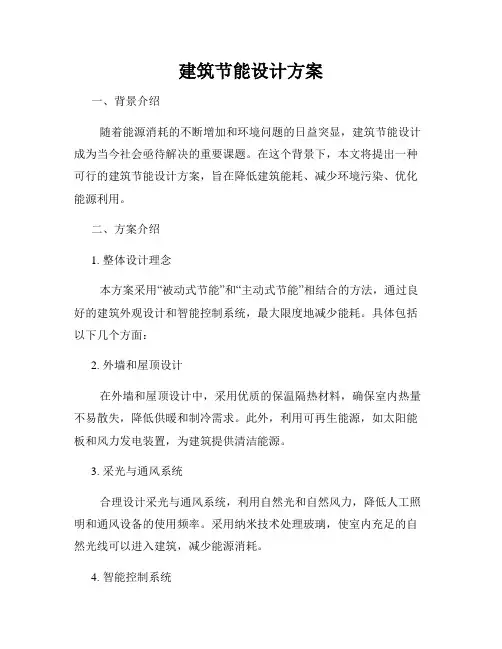 建筑节能设计方案

一、背景介绍

随着能源消耗的不断增加和环境问题的日益突显，建筑节能设计成为当今社会亟待解决的重要课题。在这个背景下，本文将提出一种可行的建筑节能设计方案，旨在降低建筑能耗、减少环境污染、优化能源利用。

二、方案介绍

1. 整体设计理念

本方案采用“被动式节能”和“主动式节能”相结合的方法，通过良好的建筑外观设计和智能控制系统，最大限度地减少能耗。具体包括以下几个方面：

2. 外墙和屋顶设计

在外墙和屋顶设计中，采用优质的保温隔热材料，确保室内热量不易散失，降低供暖和制冷需求。此外，利用可再生能源，如太阳能板和风力发电装置，为建筑提供清洁能源。

3. 采光与通风系统

合理设计采光与通风系统，利用自然光和自然风力，降低人工照明和通风设备的使用频率。采用纳米技术处理玻璃，使室内充足的自然光线可以进入建筑，减少能源消耗。

4. 智能控制系统